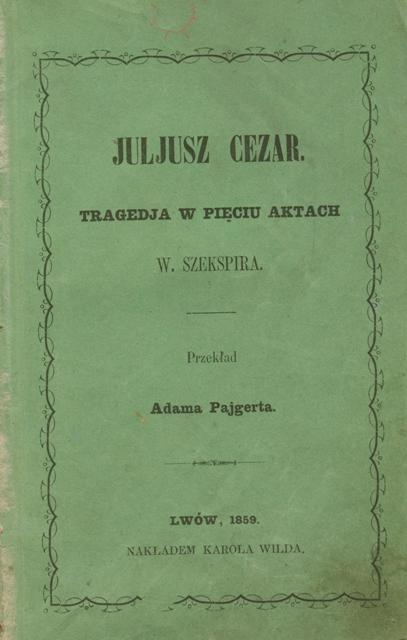 JULJUSZ CEZAR.

TRAGEDJA W PIĘCIU AKTACH

W. SZEKSPIRA.

Przekład

Adama Pajgerta.

LWÓW, 1859.

NAKŁADEM KAROLA WILDA.